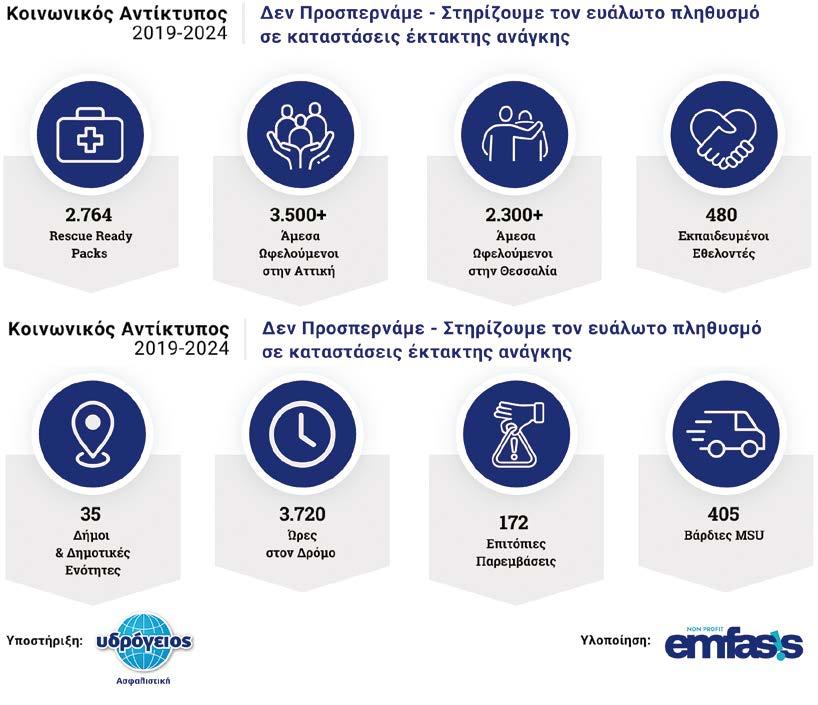 Κοινωνικός Αντίκτυπος
2019-2024

Δεν Προσπερνάμε - Στηρίζουμε τον ευάλωτο πληθυσμό σε καταστάσεις έκτακτης ανάγκης

2.764
Rescue Ready Packs

3.500+
Άμεσα Ωφελούμενοι στην Αττική

2.300+
Άμεσα Ωφελούμενοι στην Θεσσαλία

480
Εκπαιδευμένοι Εθελοντές

Κοινωνικός Αντίκτυπος
2019-2024

Δεν Προσπερνάμε - Στηρίζουμε τον ευάλωτο πληθυσμό σε καταστάσεις έκτακτης ανάγκης

35
Δήμοι & Δημοτικές Ενότητες

3.720
Ώρες στον Δρόμο

172
Επιτόπιες Παρεμβάσεις

405
Βάρδιες MSU

Υποστήριξη: υδρόγειος Ασφαλιστική

Υλοποίηση: NON PROFIT emfasis